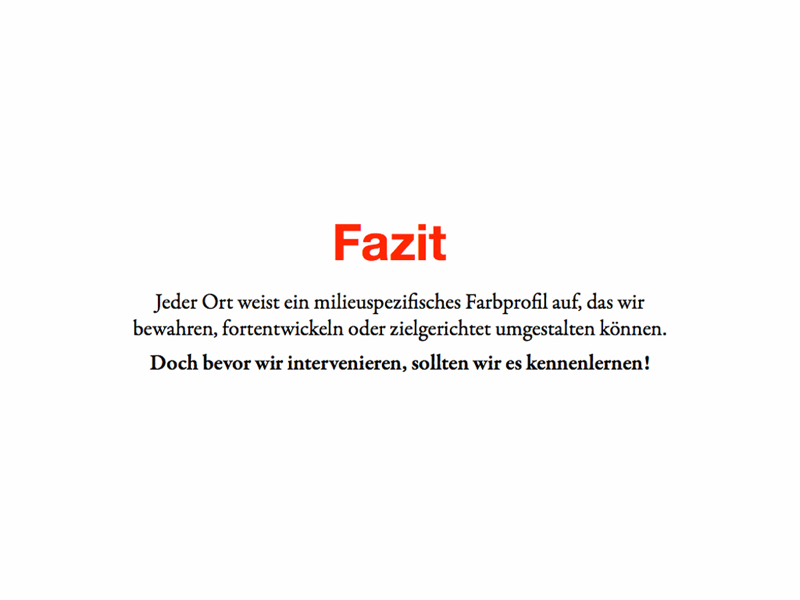 Fazit

Jeder Ort weist ein milieuspezifisches Farbprofil auf, das wir bewahren, fortentwickeln oder zielgerichtet umgestalten können.

Doch bevor wir intervenieren, sollten wir es kennenlernen!